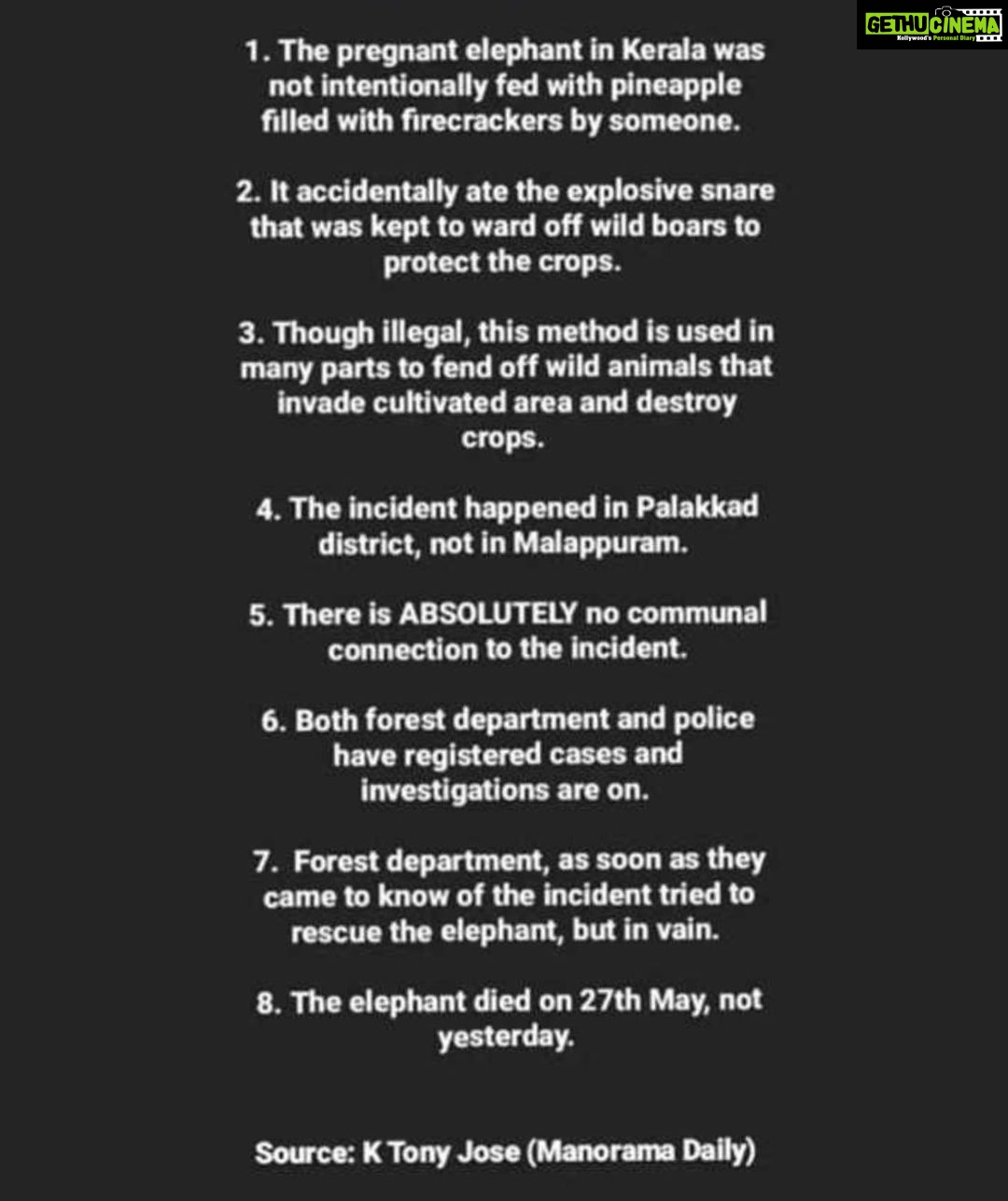 GETHUCINEMA
Kollywood's Personal Diary

1. The pregnant elephant in Kerala was not intentionally fed with pineapple filled with firecrackers by someone.

2. It accidentally ate the explosive snare that was kept to ward off wild boars to protect the crops.

3. Though illegal, this method is used in many parts to fend off wild animals that invade cultivated area and destroy crops.

4. The incident happened in Palakkad district, not in Malappuram.

5. There is ABSOLUTELY no communal connection to the incident.

6. Both forest department and police have registered cases and investigations are on.

7. Forest department, as soon as they came to know of the incident tried to rescue the elephant, but in vain.

8. The elephant died on 27th May, not yesterday.

Source: K Tony Jose (Manorama Daily)